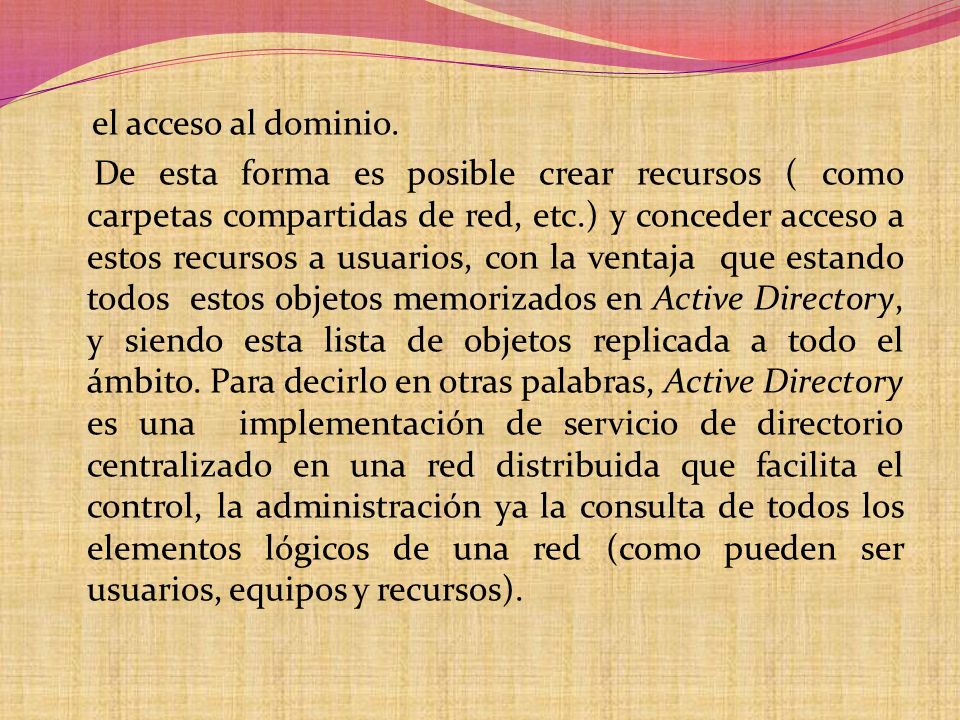 el acceso al dominio.

De esta forma es posible crear recursos ( como carpetas compartidas de red, etc.) y conceder acceso a estos recursos a usuarios, con la ventaja que estando todos estos objetos memorizados en Active Directory, y siendo esta lista de objetos replicada a todo el ámbito. Para decirlo en otras palabras, Active Directory es una implementación de servicio de directorio centralizado en una red distribuida que facilita el control, la administración ya la consulta de todos los elementos lógicos de una red (como pueden ser usuarios, equipos y recursos).